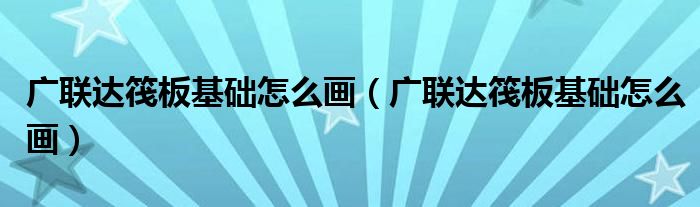 广联达筏板基础怎么画（广联达筏板基础怎么画）